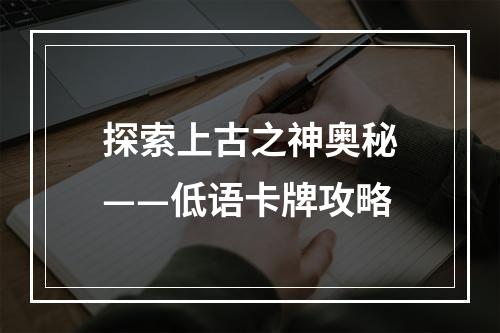 探索上古之神奥秘
——低语卡牌攻略